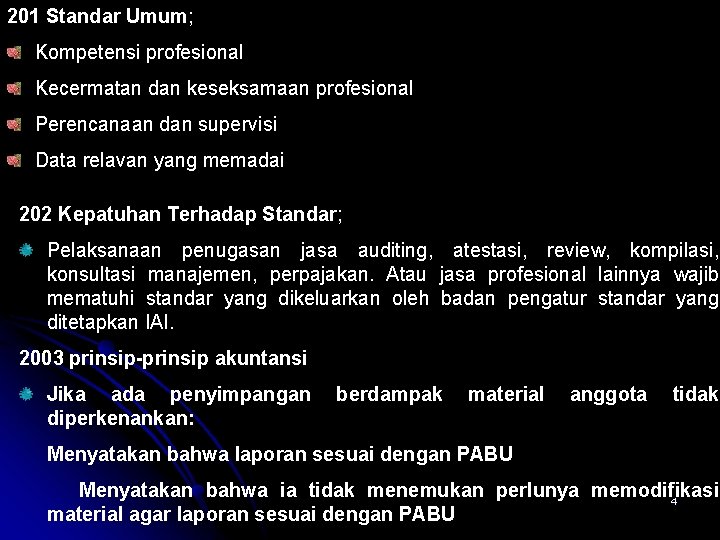 201 Standar Umum;

Kompetensi profesional

Kecermatan dan keseksamaan profesional

Perencanaan dan supervisi

Data relavan yang memadai

202 Kepatuhan Terhadap Standar;

Pelaksanaan penugasan jasa auditing, atestasi, review, kompilasi, konsultasi manajemen, perpajakan. Atau jasa profesional lainnya wajib mematuhi standar yang dikeluarkan oleh badan pengatur standar yang ditetapkan IAI.

2003 prinsip-prinsip akuntansi

Jika ada penyimpangan berdampak material anggota tidak diperkenankan:

Menyatakan bahwa laporan sesuai dengan PABU

Menyatakan bahwa ia tidak menemukan perlunya memodifikasi material agar laporan sesuai dengan PABU

4